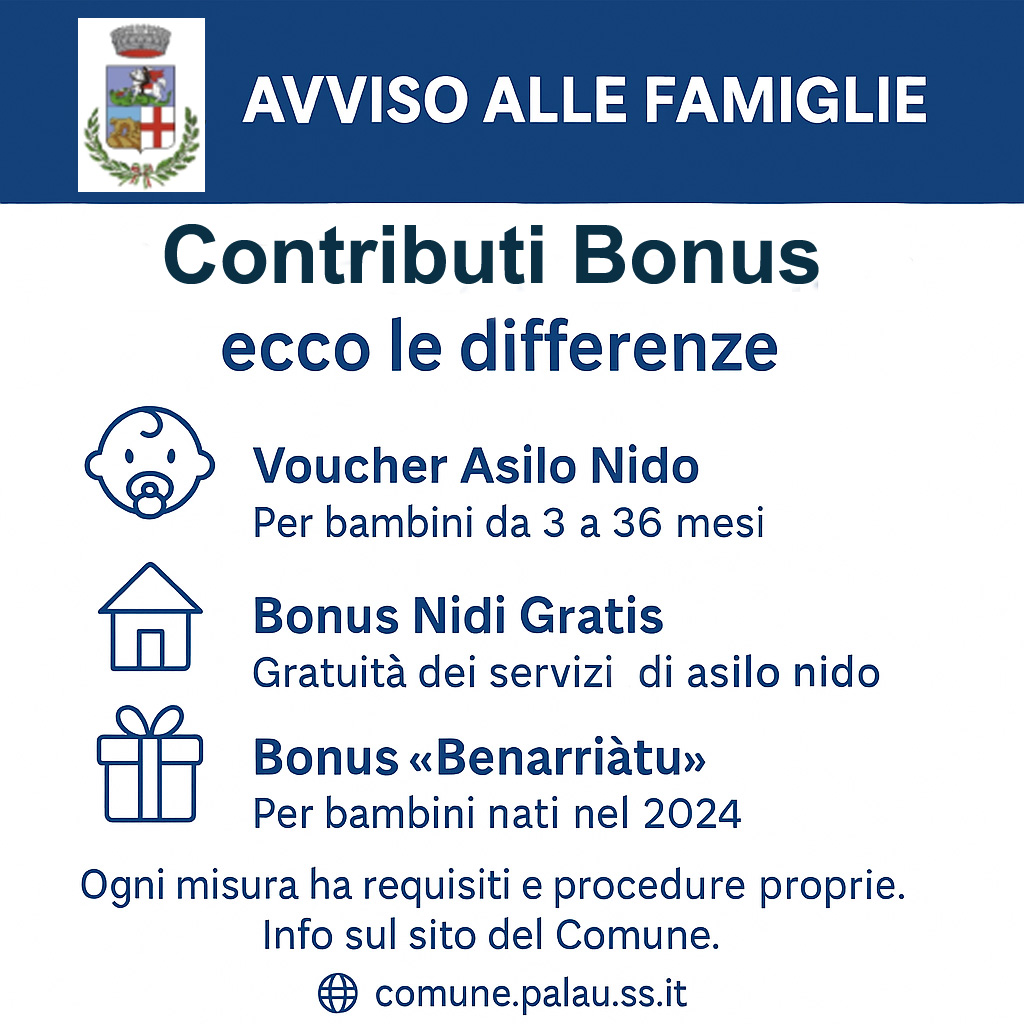 AVVISO ALLE FAMIGLIE

Contributi Bonus
ecco le differenze

Voucher Asilo Nido
Per bambini da 3 a 36 mesi

Bonus Nidi Gratis
Gratuità dei servizi di asilo nido

Bonus «Benarriàtu»
Per bambini nati nel 2024

Ogni misura ha requisiti e procedure proprie.
Info sul sito del Comune.

comune.palau.ss.it